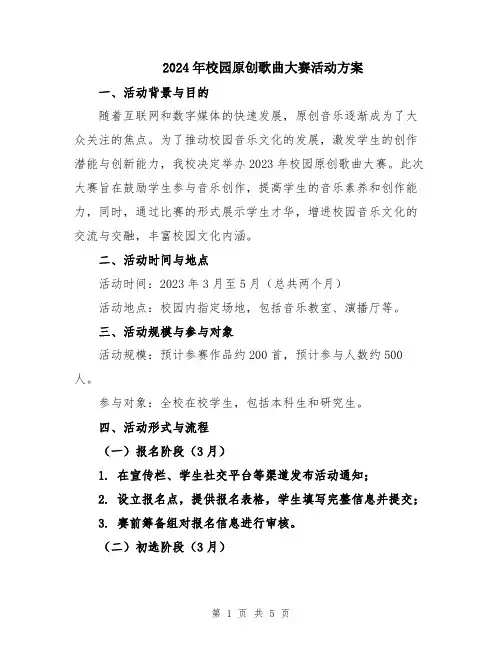 2024年校园原创歌曲大赛活动方案

一、活动背景与目的

随着互联网和数字媒体的快速发展，原创音乐逐渐成为了大众关注的焦点。为了推动校园音乐文化的发展，激发学生的创作潜能与创新能力，我校决定举办2023年校园原创歌曲大赛。此次大赛旨在鼓励学生参与音乐创作，提高学生的音乐素养和创作能力，同时，通过比赛的形式展示学生才华，增进校园音乐文化的交流与交融，丰富校园文化内涵。

二、活动时间与地点

活动时间：2023年3月至5月（总共两个月）

活动地点：校园内指定场地，包括音乐教室、演播厅等。

三、活动规模与参与对象

活动规模：预计参赛作品约200首，预计参与人数约500人。

参与对象：全校在校学生，包括本科生和研究生。

四、活动形式与流程

（一）报名阶段（3月）

1. 在宣传栏、学生社交平台等渠道发布活动通知；

2. 设立报名点，提供报名表格，学生填写完整信息并提交；

3. 赛前筹备组对报名信息进行审核。

（二）初选阶段（3月）

第 1 页 共 5 页